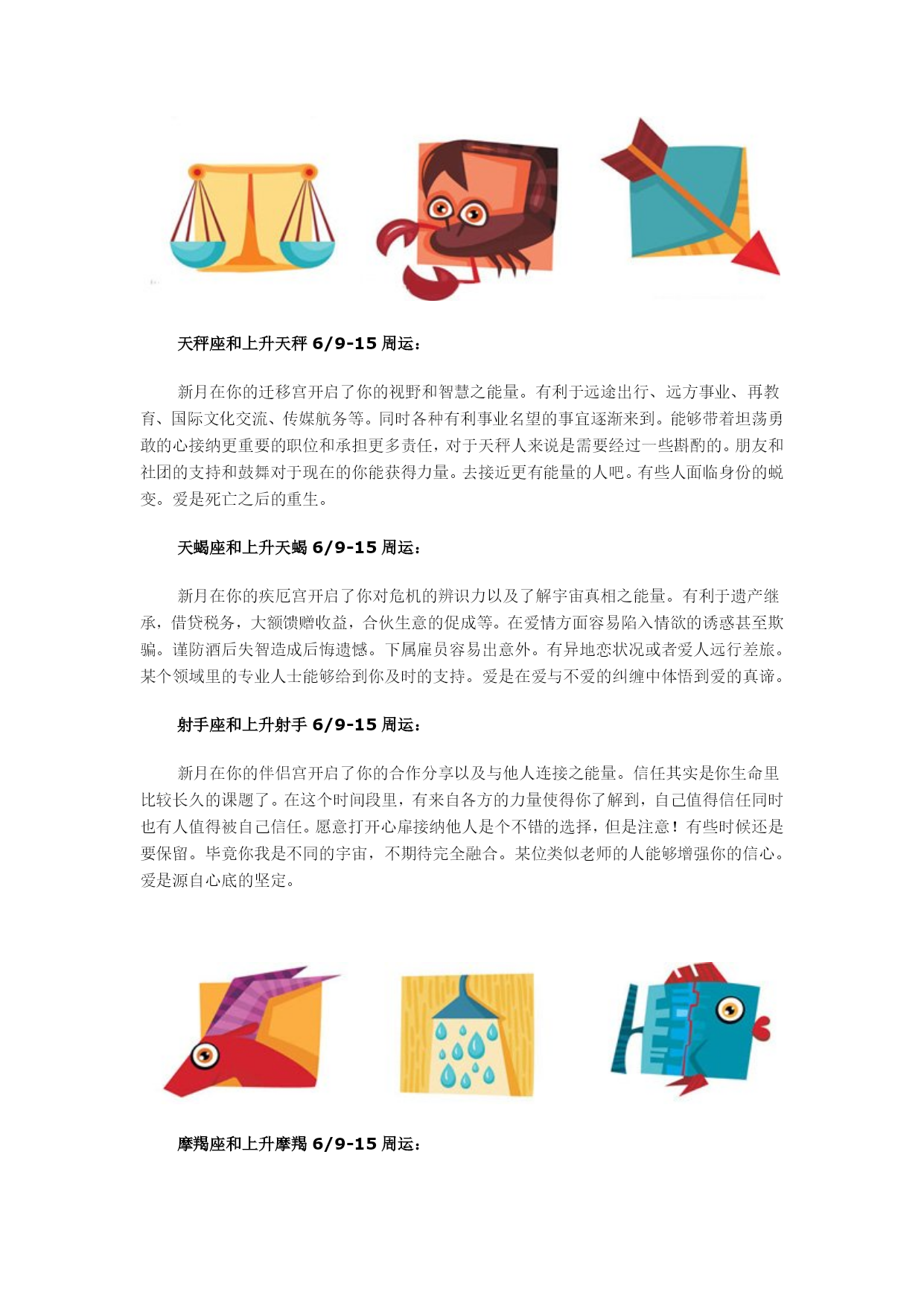 天秤座和上升天秤 6/9-15 周运：

新月在你的迁移宫开启了你的视野和智慧之能量。有利于远途出行、远方事业、再教育、国际文化交流、传媒航务等。同时各种有利事业名望的事宜逐渐来到。能够带着坦荡勇敢的心接纳更重要的职位和承担更多责任，对于天秤人来说是需要经过一些斟酌的。朋友和社团的支持和鼓舞对于现在的你能获得力量。去接近更有能量的人吧。有些人面临身份的蜕变。爱是死亡之后的重生。

天蝎座和上升天蝎 6/9-15 周运：

新月在你的疾厄宫开启了你对危机的辨识力以及了解宇宙真相之能量。有利于遗产继承，借贷税务，大额馈赠收益，合伙生意的促成等。在爱情方面容易陷入情欲的诱惑甚至欺骗。谨防酒后失智造成后悔遗憾。下属雇员容易出意外。有异地恋状况或者爱人远行差旅。某个领域里的专业人士能够给到你及时的支持。爱是在爱与不爱的纠缠中体悟到爱的真谛。

射手座和上升射手 6/9-15 周运：

新月在你的伴侣宫开启了你的合作分享以及与他人连接之能量。信任其实是你生命里比较长久的课题了。在这个时间段里，有来自各方的力量使得你了解到，自己值得信任同时也有人值得被自己信任。愿意打开心扉接纳他人是个不错的选择，但是注意！有些时候还是要保留。毕竟你我是不同的宇宙，不期待完全融合。某位类似老师的人能够增强你的信心。爱是源自心底的坚定。

摩羯座和上升摩羯 6/9-15 周运：